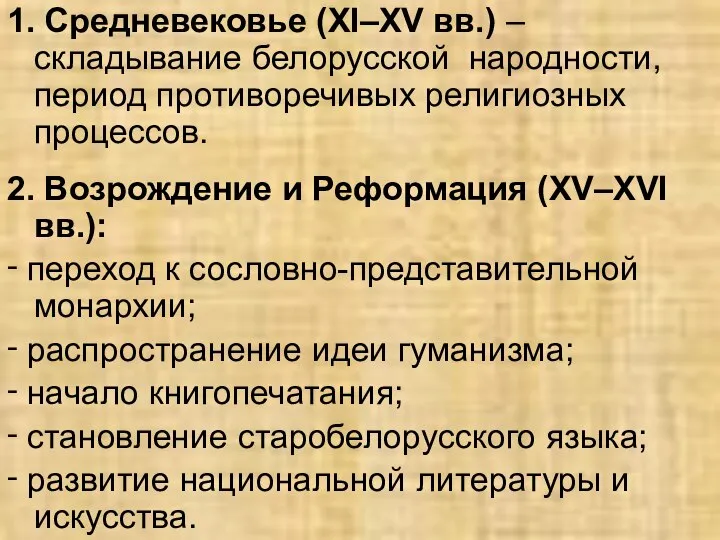 1. Средневековье (XI–XV вв.) – складывание белорусской народности, период противоречивых религиозных процессов.

2. Возрождение и Реформация (XV–XVI вв.):

- переход к сословно-представительной монархии;

- распространение идеи гуманизма;

- начало книгопечатания;

- становление старобелорусского языка;

- развитие национальной литературы и искусства.